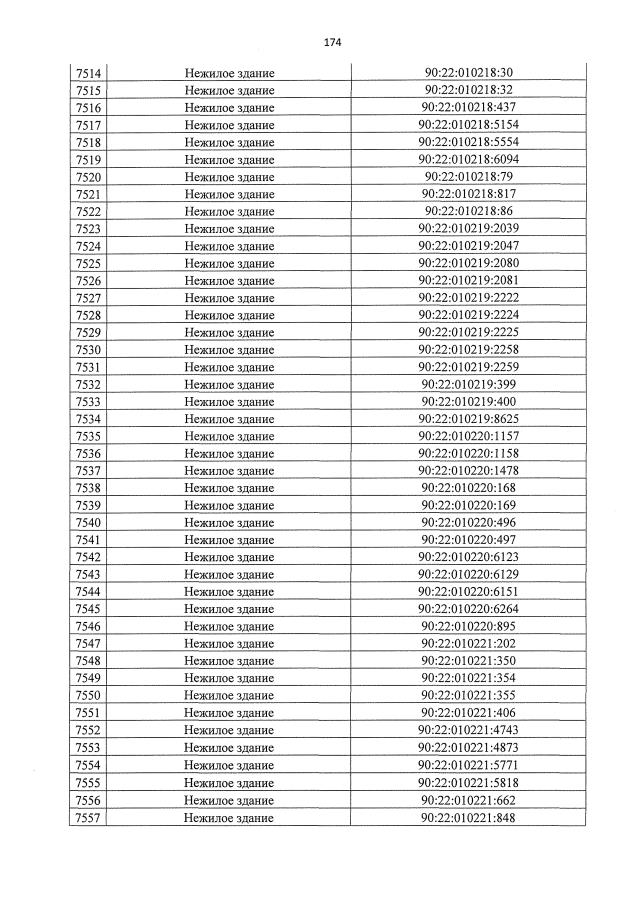 174

| 7514 | Нежилое здание | 90:22:010218:30 |
|---|---|---|
| 7515 | Нежилое здание | 90:22:010218:32 |
| 7516 | Нежилое здание | 90:22:010218:437 |
| 7517 | Нежилое здание | 90:22:010218:5154 |
| 7518 | Нежилое здание | 90:22:010218:5554 |
| 7519 | Нежилое здание | 90:22:010218:6094 |
| 7520 | Нежилое здание | 90:22:010218:79 |
| 7521 | Нежилое здание | 90:22:010218:817 |
| 7522 | Нежилое здание | 90:22:010218:86 |
| 7523 | Нежилое здание | 90:22:010219:2039 |
| 7524 | Нежилое здание | 90:22:010219:2047 |
| 7525 | Нежилое здание | 90:22:010219:2080 |
| 7526 | Нежилое здание | 90:22:010219:2081 |
| 7527 | Нежилое здание | 90:22:010219:2222 |
| 7528 | Нежилое здание | 90:22:010219:2224 |
| 7529 | Нежилое здание | 90:22:010219:2225 |
| 7530 | Нежилое здание | 90:22:010219:2258 |
| 7531 | Нежилое здание | 90:22:010219:2259 |
| 7532 | Нежилое здание | 90:22:010219:399 |
| 7533 | Нежилое здание | 90:22:010219:400 |
| 7534 | Нежилое здание | 90:22:010219:8625 |
| 7535 | Нежилое здание | 90:22:010220:1157 |
| 7536 | Нежилое здание | 90:22:010220:1158 |
| 7537 | Нежилое здание | 90:22:010220:1478 |
| 7538 | Нежилое здание | 90:22:010220:168 |
| 7539 | Нежилое здание | 90:22:010220:169 |
| 7540 | Нежилое здание | 90:22:010220:496 |
| 7541 | Нежилое здание | 90:22:010220:497 |
| 7542 | Нежилое здание | 90:22:010220:6123 |
| 7543 | Нежилое здание | 90:22:010220:6129 |
| 7544 | Нежилое здание | 90:22:010220:6151 |
| 7545 | Нежилое здание | 90:22:010220:6264 |
| 7546 | Нежилое здание | 90:22:010220:895 |
| 7547 | Нежилое здание | 90:22:010221:202 |
| 7548 | Нежилое здание | 90:22:010221:350 |
| 7549 | Нежилое здание | 90:22:010221:354 |
| 7550 | Нежилое здание | 90:22:010221:355 |
| 7551 | Нежилое здание | 90:22:010221:406 |
| 7552 | Нежилое здание | 90:22:010221:4743 |
| 7553 | Нежилое здание | 90:22:010221:4873 |
| 7554 | Нежилое здание | 90:22:010221:5771 |
| 7555 | Нежилое здание | 90:22:010221:5818 |
| 7556 | Нежилое здание | 90:22:010221:662 |
| 7557 | Нежилое здание | 90:22:010221:848 |